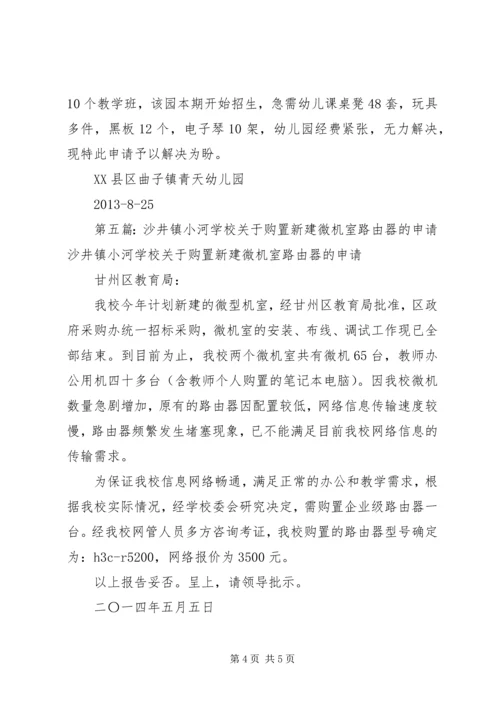 10个教学班，该园本期开始招生，急需幼儿课桌凳48套，玩具多件，黑板12个，电子琴10架，幼儿园经费紧张，无力解决，现特此申请予以解决为盼。

XX县区曲子镇青天幼儿园

2013-8-25

第五篇：沙井镇小河学校关于购置新建微机室路由器的申请

沙井镇小河学校关于购置新建微机室路由器的申请

甘州区教育局：

我校今年计划新建的微型机室，经甘州区教育局批准，区政府采购办统一招标采购，微机室的安装、布线、调试工作现已全部结束。到目前为止，我校两个微机室共有微机65台，教师办公用机四十多台（含教师个人购置的笔记本电脑）。因我校微机数量急剧增加，原有的路由器因配置较低，网络信息传输速度较慢，路由器频繁发生堵塞现象，已不能满足目前我校网络信息的传输需求。

为保证我校信息网络畅通，满足正常的办公和教学需求，根据我校实际情况，经学校委会研究决定，需购置企业级路由器一台。经我校网管人员多方咨询考证，我校购置的路由器型号确定为：h3c-r5200，网络报价为3500元。

以上报告妥否。呈上，请领导批示。

二〇一四年五月五日

第4页 共5页